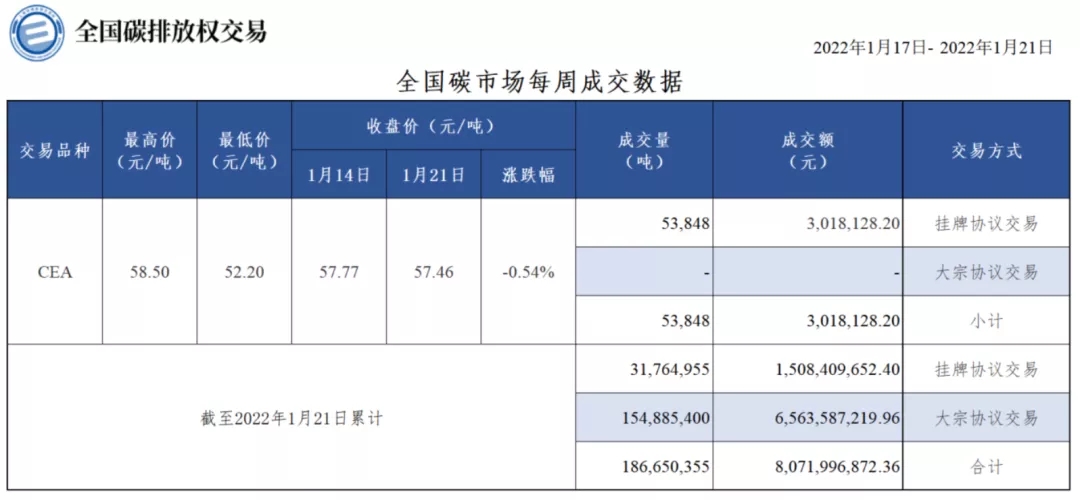 全国碳排放权交易

2022年1月17日- 2022年1月21日

全国碳市场每周成交数据

| 交易品种 | 最高价（元/吨） | 最低价（元/吨） | 收盘价（元/吨） |  |  | 成交量（吨） | 成交额（元） | 交易方式 |
|---|---|---|---|---|---|---|---|---|
|  |  |  | 1月14日 | 1月21日 | 涨跌幅 |  |  |  |
| CEA | 58.50 | 52.20 | 57.77 | 57.46 | -0.54% | 53,848 | 3,018,128.20 | 挂牌协议交易 |
|  |  |  |  |  |  | - | - | 大宗协议交易 |
|  |  |  |  |  |  | 53,848 | 3,018,128.20 | 小计 |
| 截至2022年1月21日累计 |  |  |  |  |  | 31,764,955 | 1,508,409,652.40 | 挂牌协议交易 |
|  |  |  |  |  |  | 154,885,400 | 6,563,587,219.96 | 大宗协议交易 |
|  |  |  |  |  |  | 186,650,355 | 8,071,996,872.36 | 合计 |